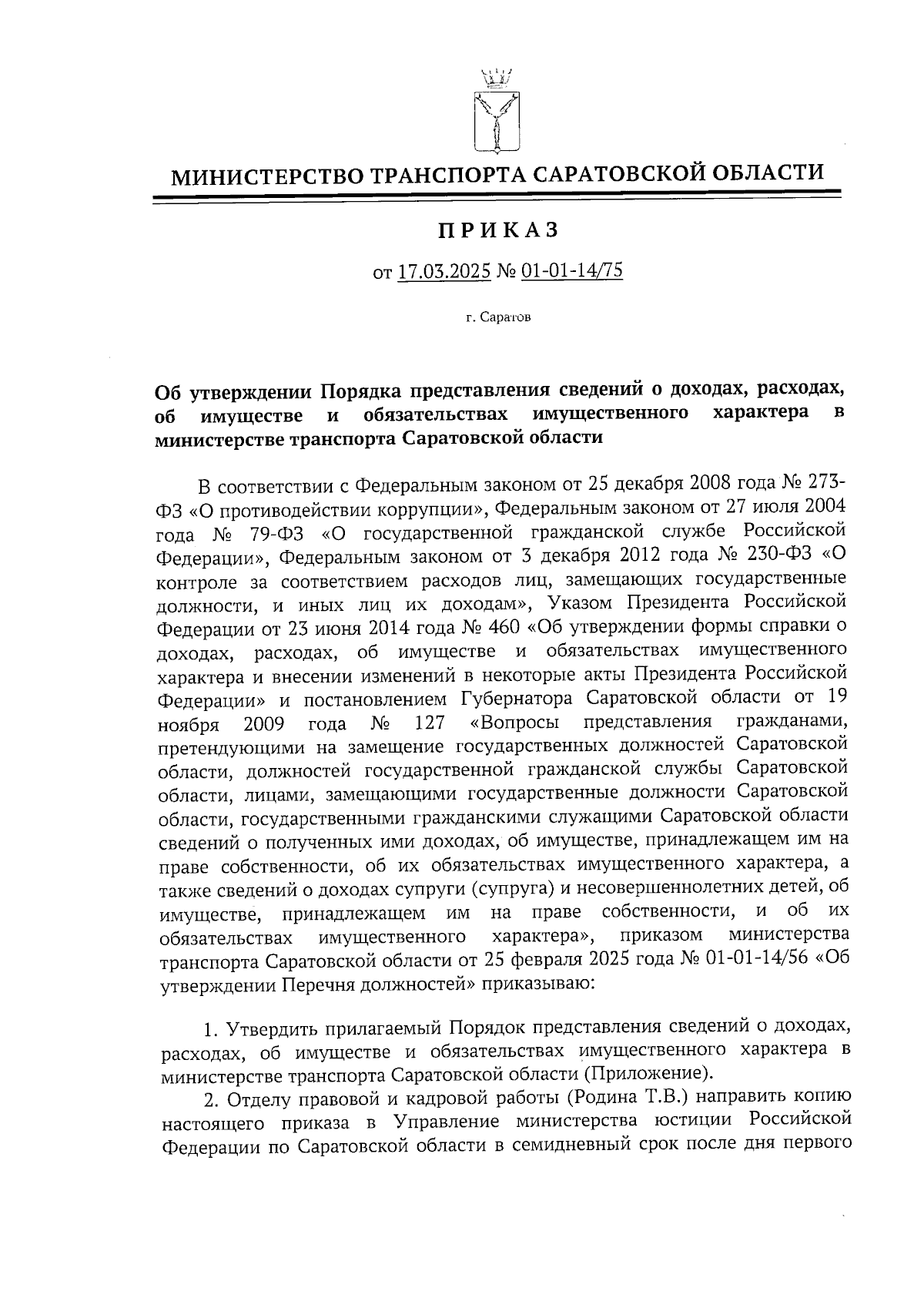 МИНИСТЕРСТВО ТРАНСПОРТА САРАТОВСКОЙ ОБЛАСТИ

ПРИКАЗ

от 17.03.2025 № 01-01-14/75

г. Саратов

Об утверждении Порядка представления сведений о доходах, расходах, об имуществе и обязательствах имущественного характера в министерстве транспорта Саратовской области

В соответствии с Федеральным законом от 25 декабря 2008 года № 273-ФЗ «О противодействии коррупции», Федеральным законом от 27 июля 2004 года № 79-ФЗ «О государственной гражданской службе Российской Федерации», Федеральным законом от 3 декабря 2012 года № 230-ФЗ «О контроле за соответствием расходов лиц, замещающих государственные должности, и иных лиц их доходам», Указом Президента Российской Федерации от 23 июня 2014 года № 460 «Об утверждении формы справки о доходах, расходах, об имуществе и обязательствах имущественного характера и внесении изменений в некоторые акты Президента Российской Федерации» и постановлением Губернатора Саратовской области от 19 ноября 2009 года № 127 «Вопросы представления гражданами, претендующими на замещение государственных должностей Саратовской области, должностей государственной гражданской службы Саратовской области, лицами, замещающими государственные должности Саратовской области, государственными гражданскими служащими Саратовской области сведений о полученных ими доходах, об имуществе, принадлежащем им на праве собственности, об их обязательствах имущественного характера, а также сведений о доходах супруги (супруга) и несовершеннолетних детей, об имуществе, принадлежащем им на праве собственности, и об их обязательствах имущественного характера», приказом министерства транспорта Саратовской области от 25 февраля 2025 года № 01-01-14/56 «Об утверждении Перечня должностей» приказываю:

1. Утвердить прилагаемый Порядок представления сведений о доходах, расходах, об имуществе и обязательствах имущественного характера в министерстве транспорта Саратовской области (Приложение).

2. Отделу правовой и кадровой работы (Родина Т.В.) направить копию настоящего приказа в Управление министерства юстиции Российской Федерации по Саратовской области в семидневный срок после дня первого